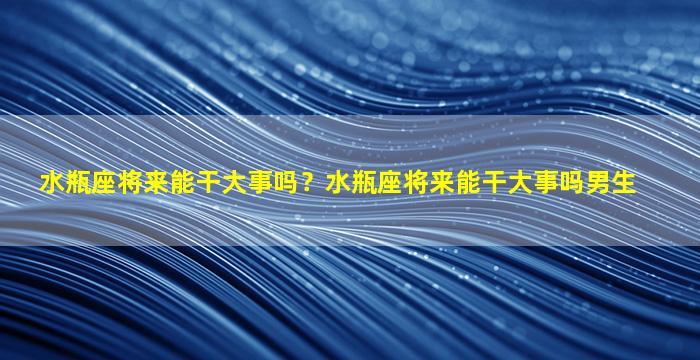 水瓶座将来能干大事吗？水瓶座将来能干大事吗男生